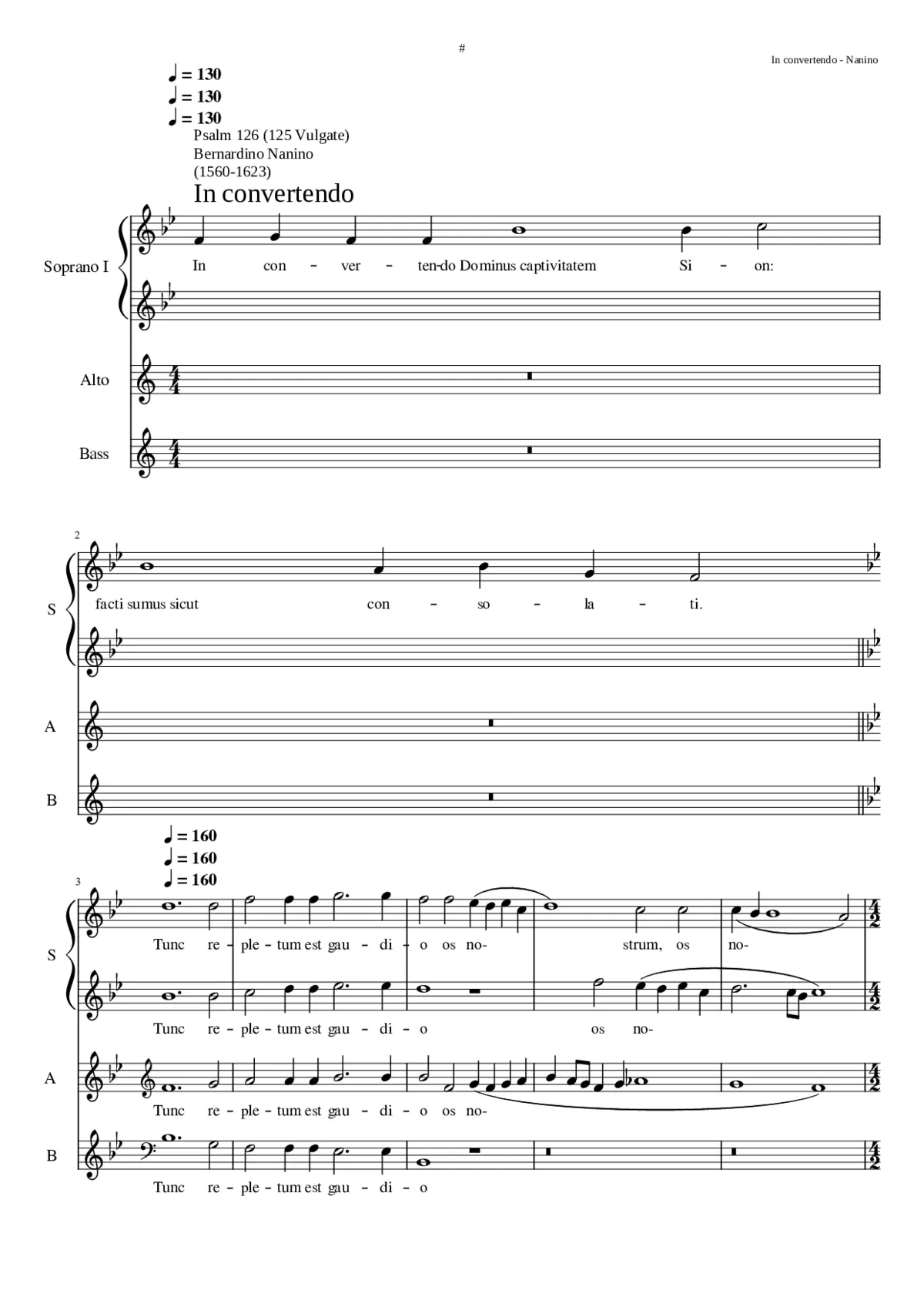 #

In convertendo - Nanino

♩ = 130
♩ = 130
♩ = 130

Psalm 126 (125 Vulgate)
Bernardino Nanino
(1560-1623)

In convertendo

Soprano I

In con - ver - ten-do Dominus captivitatem Si - on:

Alto

Bass

2

S

facti sumus sicut con - so - la - ti.

A

B

♩ = 160
♩ = 160
♩ = 160

3

S

Tunc re - ple - tum est gau - di - o os no- strum, os no-

Tunc re - ple - tum est gau - di - o os no-

A

Tunc re - ple - tum est gau - di - o os no-

B

Tunc re - ple - tum est gau - di - o